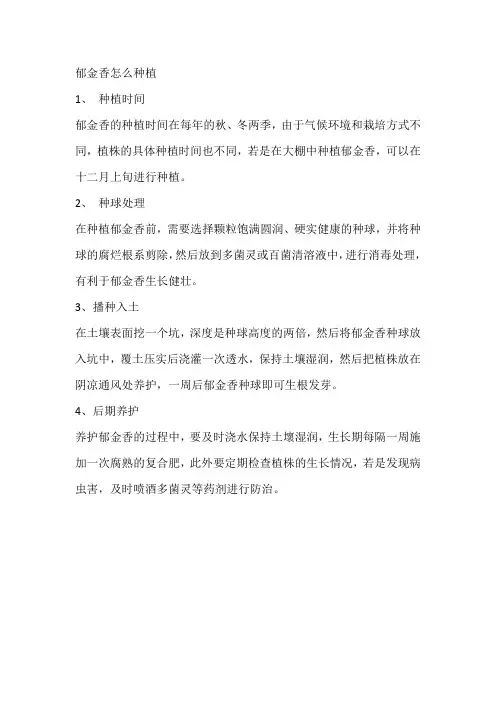 郁金香怎么种植

1、 种植时间

郁金香的种植时间在每年的秋、冬两季，由于气候环境和栽培方式不同，植株的具体种植时间也不同，若是在大棚中种植郁金香，可以在十二月上旬进行种植。

2、 种球处理

在种植郁金香前，需要选择颗粒饱满圆润、硬实健康的种球，并将种球的腐烂根系剪除，然后放到多菌灵或百菌清溶液中，进行消毒处理，有利于郁金香生长健壮。

3、播种入土

在土壤表面挖一个坑，深度是种球高度的两倍，然后将郁金香种球放入坑中，覆土压实后浇灌一次透水，保持土壤湿润，然后把植株放在阴凉通风处养护，一周后郁金香种球即可生根发芽。

4、后期养护

养护郁金香的过程中，要及时浇水保持土壤湿润，生长期每隔一周施加一次腐熟的复合肥，此外要定期检查植株的生长情况，若是发现病虫害，及时喷洒多菌灵等药剂进行防治。